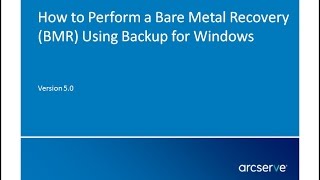 How to Perform a Bare Metal Recovery (BMR) Using Backup for Windows

Version 5.0

arcserve